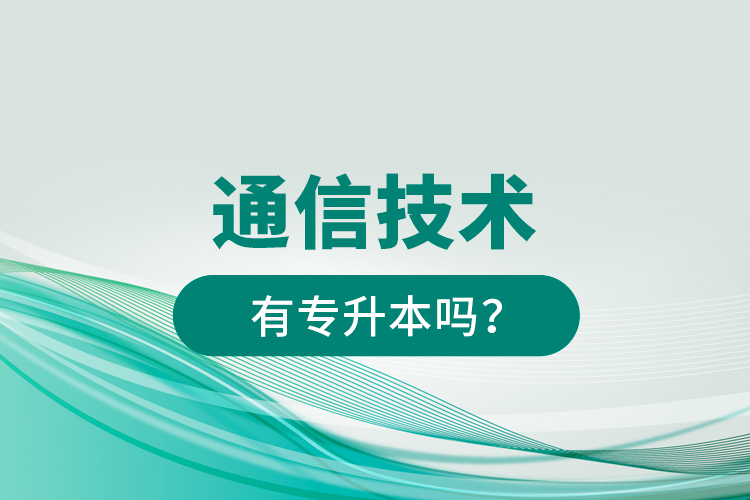 通信技术

有专升本吗？